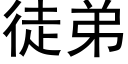 徒弟